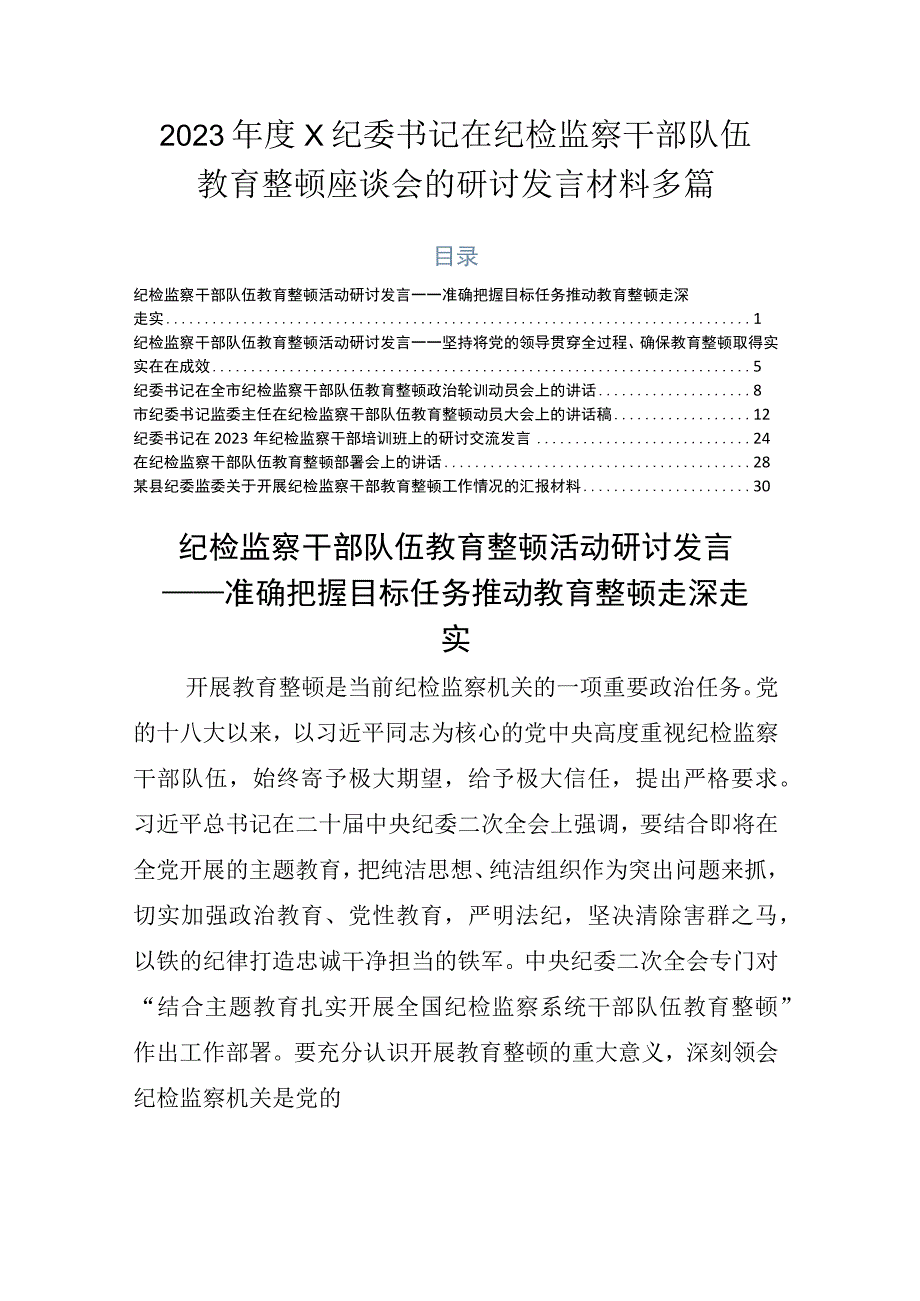 2023年度X纪委书记在纪检监察干部队伍教育整顿座谈会的研讨发言材料多篇

目录

纪检监察干部队伍教育整顿活动研讨发言——准确把握目标任务推动教育整顿走深走实......1
纪检监察干部队伍教育整顿活动研讨发言——坚持将党的领导贯穿全过程、确保教育整顿取得实实在在成效......5
纪委书记在全市纪检监察干部队伍教育整顿政治轮训动员会上的讲话......8
市纪委书记监委主任在纪检监察干部队伍教育整顿动员大会上的讲话稿......12
纪委书记在2023年纪检监察干部培训班上的研讨交流发言......24
在纪检监察干部队伍教育整顿部署会上的讲话......28
某县纪委监委关于开展纪检监察干部教育整顿工作情况的汇报材料......30

纪检监察干部队伍教育整顿活动研讨发言——准确把握目标任务推动教育整顿走深走实

开展教育整顿是当前纪检监察机关的一项重要政治任务。党的十八大以来，以习近平同志为核心的党中央高度重视纪检监察干部队伍，始终寄予极大期望，给予极大信任，提出严格要求。习近平总书记在二十届中央纪委二次全会上强调，要结合即将在全党开展的主题教育，把纯洁思想、纯洁组织作为突出问题来抓，切实加强政治教育、党性教育，严明法纪，坚决清除害群之马，以铁的纪律打造忠诚干净担当的铁军。中央纪委二次全会专门对“结合主题教育扎实开展全国纪检监察系统干部队伍教育整顿”作出工作部署。要充分认识开展教育整顿的重大意义，深刻领会纪检监察机关是党的